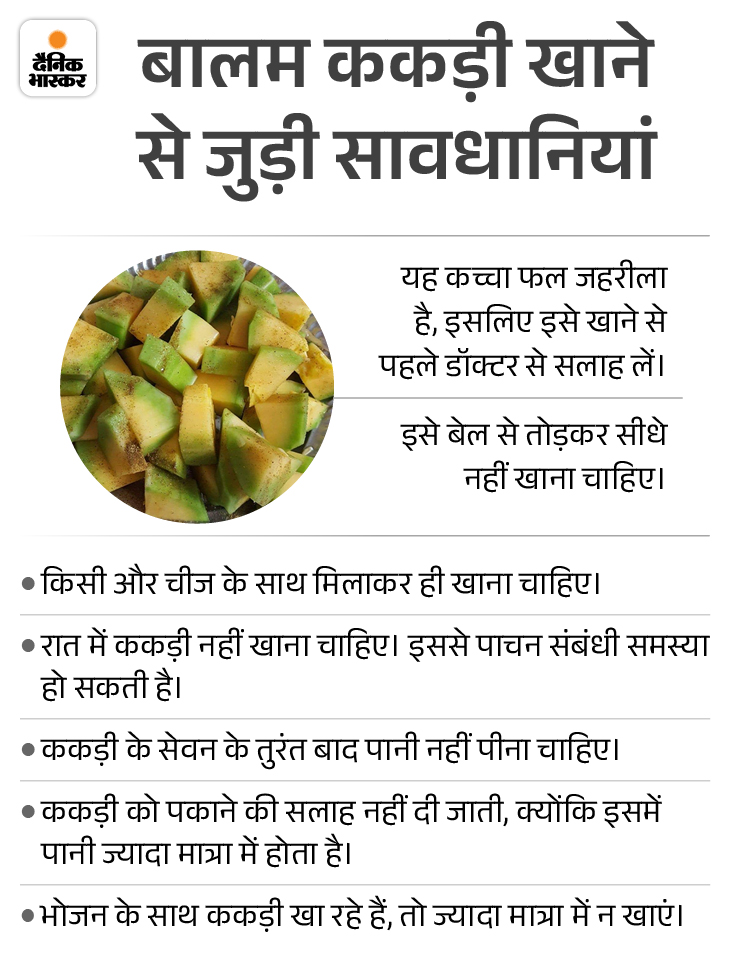 दैनिक भास्कर

बालम ककड़ी खाने से जुड़ी सावधानियां

यह कच्चा फल जहरीला है, इसलिए इसे खाने से पहले डॉक्टर से सलाह लें।

इसे बेल से तोड़कर सीधे नहीं खाना चाहिए।

• किसी और चीज के साथ मिलाकर ही खाना चाहिए।

• रात में ककड़ी नहीं खाना चाहिए। इससे पाचन संबंधी समस्या हो सकती है।

• ककड़ी के सेवन के तुरंत बाद पानी नहीं पीना चाहिए।

• ककड़ी को पकाने की सलाह नहीं दी जाती, क्योंकि इसमें पानी ज्यादा मात्रा में होता है।

• भोजन के साथ ककड़ी खा रहे हैं, तो ज्यादा मात्रा में न खाएं।